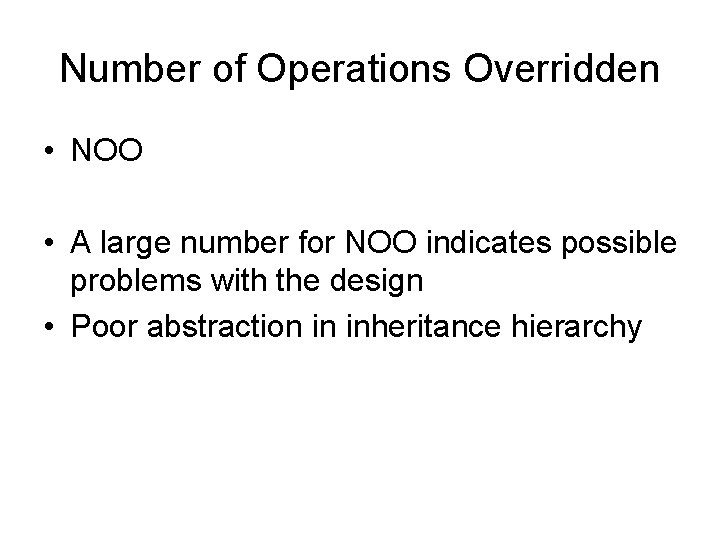 Number of Operations Overridden

• NOO

• A large number for NOO indicates possible problems with the design
• Poor abstraction in inheritance hierarchy